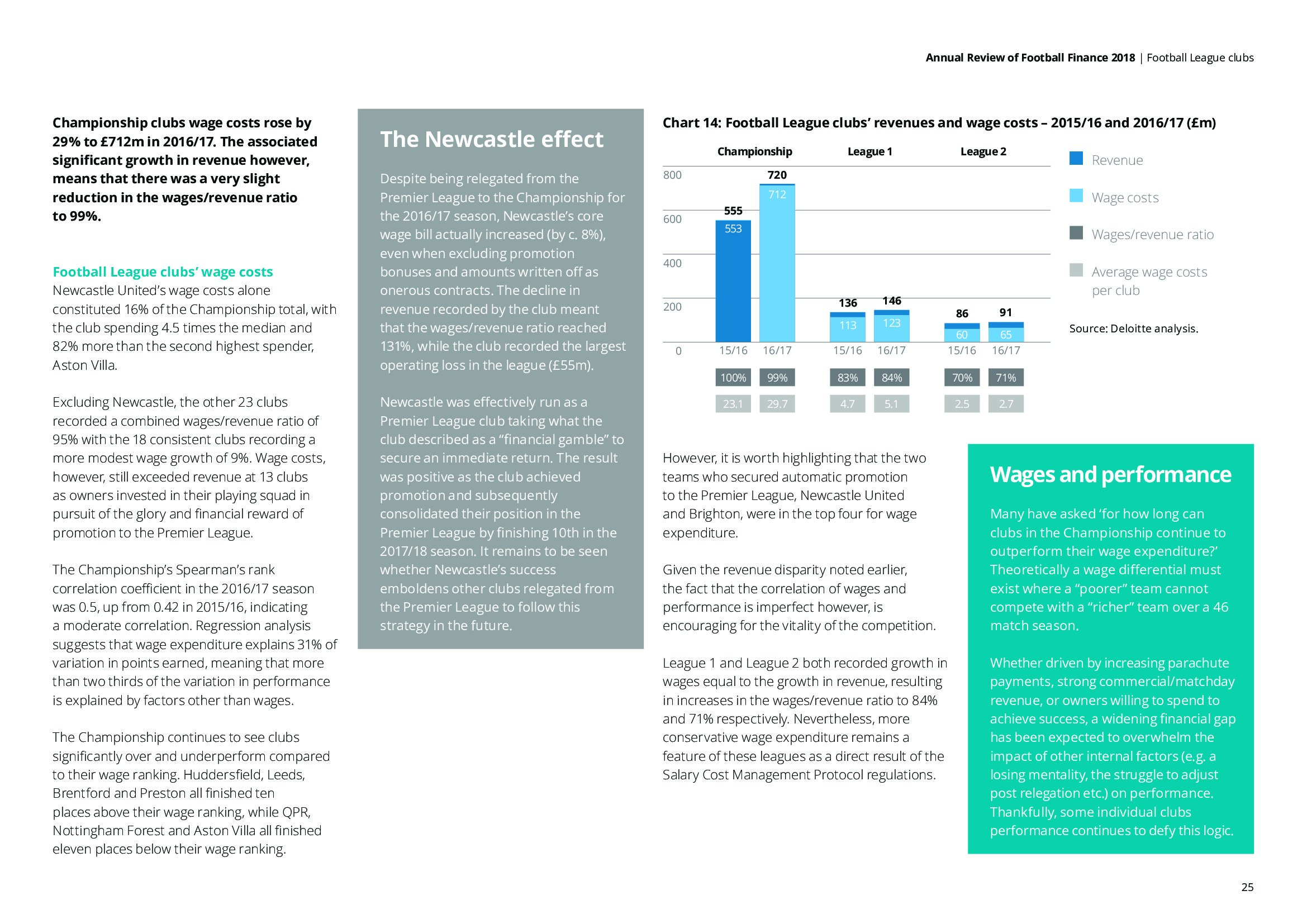 Annual Review of Football Finance 2018 | Football League clubs

Championship clubs wage costs rose by 29% to £712m in 2016/17. The associated significant growth in revenue however, means that there was a very slight reduction in the wages/revenue ratio to 99%.

Football League clubs' wage costs
Newcastle United's wage costs alone constituted 16% of the Championship total, with the club spending 4.5 times the median and 82% more than the second highest spender, Aston Villa.

Excluding Newcastle, the other 23 clubs recorded a combined wages/revenue ratio of 95% with the 18 consistent clubs recording a more modest wage growth of 9%. Wage costs, however, still exceeded revenue at 13 clubs as owners invested in their playing squad in pursuit of the glory and financial reward of promotion to the Premier League.

The Championship's Spearman's rank correlation coefficient in the 2016/17 season was 0.5, up from 0.42 in 2015/16, indicating a moderate correlation. Regression analysis suggests that wage expenditure explains 31% of variation in points earned, meaning that more than two thirds of the variation in performance is explained by factors other than wages.

The Championship continues to see clubs significantly over and underperform compared to their wage ranking. Huddersfield, Leeds, Brentford and Preston all finished ten places above their wage ranking, while QPR, Nottingham Forest and Aston Villa all finished eleven places below their wage ranking.

The Newcastle effect

Despite being relegated from the Premier League to the Championship for the 2016/17 season, Newcastle's core wage bill actually increased (by c. 8%), even when excluding promotion bonuses and amounts written off as onerous contracts. The decline in revenue recorded by the club meant that the wages/revenue ratio reached 131%, while the club recorded the largest operating loss in the league (£55m).

Newcastle was effectively run as a Premier League club taking what the club described as a "financial gamble" to secure an immediate return. The result was positive as the club achieved promotion and subsequently consolidated their position in the Premier League by finishing 10th in the 2017/18 season. It remains to be seen whether Newcastle's success emboldens other clubs relegated from the Premier League to follow this strategy in the future.

Chart 14: Football League clubs' revenues and wage costs – 2015/16 and 2016/17 (£m)

Championship League 1 League 2

800
600
400
200
0

555 553 720 712 136 113 146 123 86 60 91 65

15/16 16/17 15/16 16/17 15/16 16/17

100% 99% 83% 84% 70% 71%

23.1 29.7 4.7 5.1 2.5 2.7

Revenue
Wage costs
Wages/revenue ratio
Average wage costs per club

Source: Deloitte analysis.

However, it is worth highlighting that the two teams who secured automatic promotion to the Premier League, Newcastle United and Brighton, were in the top four for wage expenditure.

Given the revenue disparity noted earlier, the fact that the correlation of wages and performance is imperfect however, is encouraging for the vitality of the competition.

League 1 and League 2 both recorded growth in wages equal to the growth in revenue, resulting in increases in the wages/revenue ratio to 84% and 71% respectively. Nevertheless, more conservative wage expenditure remains a feature of these leagues as a direct result of the Salary Cost Management Protocol regulations.

Wages and performance

Many have asked 'for how long can clubs in the Championship continue to outperform their wage expenditure?' Theoretically a wage differential must exist where a "poorer" team cannot compete with a "richer" team over a 46 match season.

Whether driven by increasing parachute payments, strong commercial/matchday revenue, or owners willing to spend to achieve success, a widening financial gap has been expected to overwhelm the impact of other internal factors (e.g. a losing mentality, the struggle to adjust post relegation etc.) on performance. Thankfully, some individual clubs performance continues to defy this logic.

25